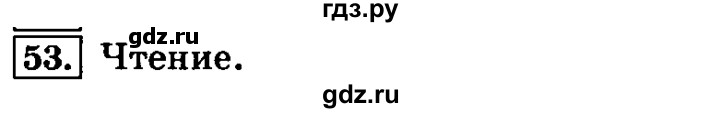 гдз.ру

gdz.ru

53. Чтение.

gdz.ru